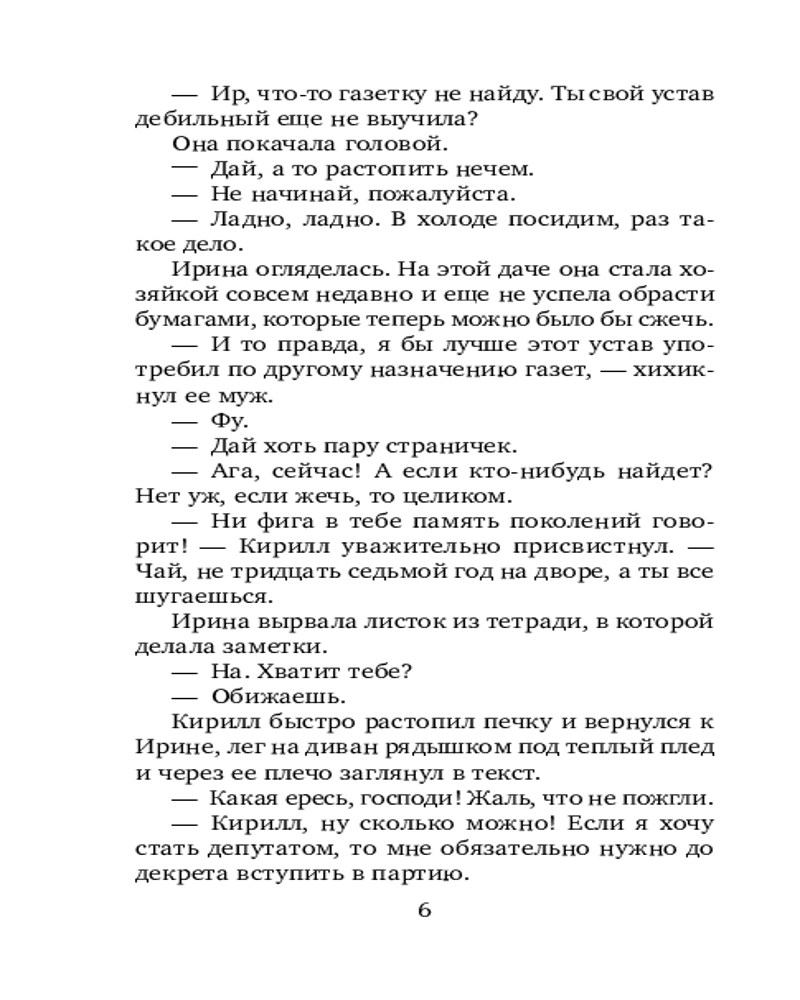 — Ир, что-то газетку не найду. Ты свой устав дебильный еще не выучила?

Она покачала головой.

— Дай, а то растопить нечем.

— Не начинай, пожалуйста.

— Ладно, ладно. В холоде посидим, раз такое дело.

Ирина огляделась. На этой даче она стала хозяйкой совсем недавно и еще не успела обрасти бумагами, которые теперь можно было бы сжечь.

— И то правда, я бы лучше этот устав употребил по другому назначению газет, — хихикнул ее муж.

— Фу.

— Дай хоть пару страничек.

— Ага, сейчас! А если кто-нибудь найдет? Нет уж, если жечь, то целиком.

— Ни фига в тебе память поколений говорит! — Кирилл уважительно присвистнул. — Чай, не тридцать седьмой год на дворе, а ты все шугаешься.

Ирина вырвала листок из тетради, в которой делала заметки.

— На. Хватит тебе?

— Обижаешь.

Кирилл быстро растопил печку и вернулся к Ирине, лег на диван рядышком под теплый плед и через ее плечо заглянул в текст.

— Какая ересь, господи! Жаль, что не пожгли.

— Кирилл, ну сколько можно! Если я хочу стать депутатом, то мне обязательно нужно до декрета вступить в партию.

6